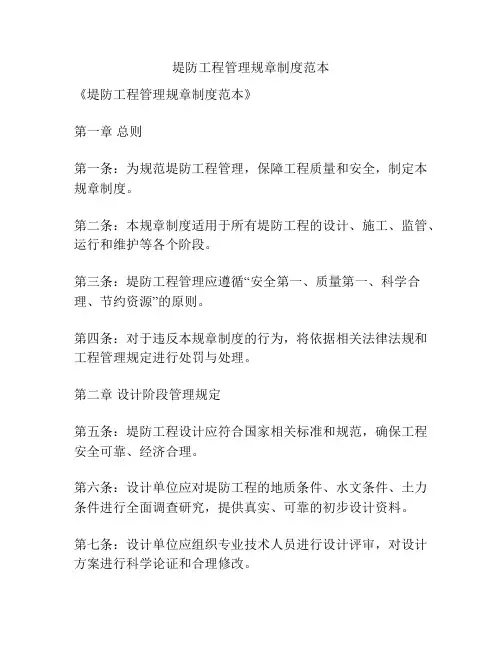 堤防工程管理规章制度范本

《堤防工程管理规章制度范本》

第一章 总则

第一条：为规范堤防工程管理，保障工程质量和安全，制定本规章制度。

第二条：本规章制度适用于所有堤防工程的设计、施工、监管、运行和维护等各个阶段。

第三条：堤防工程管理应遵循“安全第一、质量第一、科学合理、节约资源”的原则。

第四条：对于违反本规章制度的行为，将依据相关法律法规和工程管理规定进行处罚与处理。

第二章 设计阶段管理规定

第五条：堤防工程设计应符合国家相关标准和规范，确保工程安全可靠、经济合理。

第六条：设计单位应对堤防工程的地质条件、水文条件、土力条件进行全面调查研究，提供真实、可靠的初步设计资料。

第七条：设计单位应组织专业技术人员进行设计评审，对设计方案进行科学论证和合理修改。